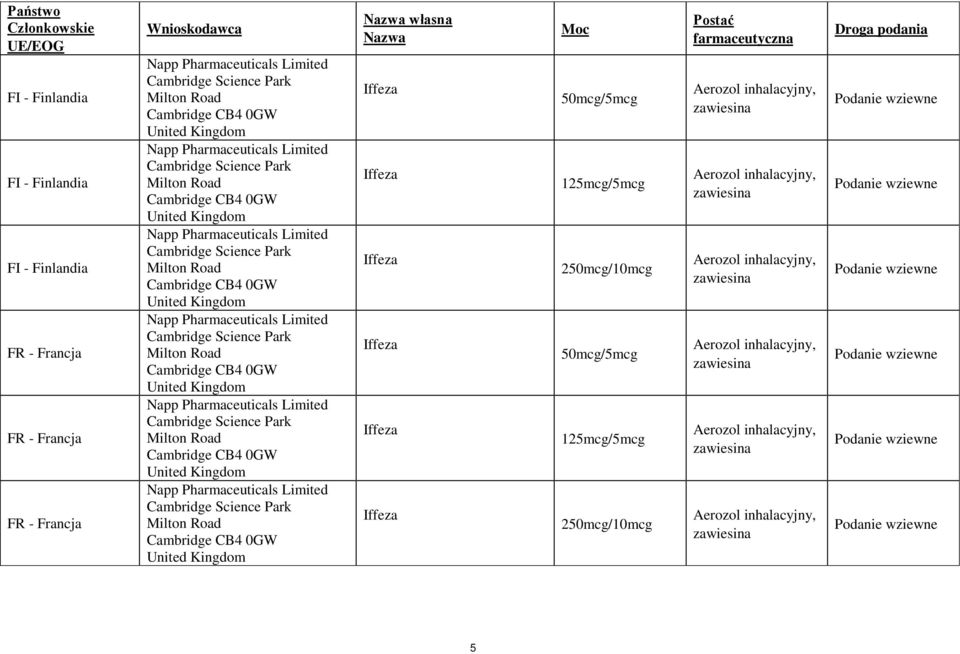 | Państwo Członkowskie UE/EOG | Wnioskodawca | Nazwa własna Nazwa | Moc | Postać farmaceutyczna | Droga podania |
|---|---|---|---|---|---|
| FI - Finlandia | Napp Pharmaceuticals Limited Cambridge Science Park Milton Road Cambridge CB4 0GW United Kingdom | Iffeza | 50mcg/5mcg | Aerozol inhalacyjny, zawiesina | Podanie wziewne |
| FI - Finlandia | Napp Pharmaceuticals Limited Cambridge Science Park Milton Road Cambridge CB4 0GW United Kingdom | Iffeza | 125mcg/5mcg | Aerozol inhalacyjny, zawiesina | Podanie wziewne |
| FI - Finlandia | Napp Pharmaceuticals Limited Cambridge Science Park Milton Road Cambridge CB4 0GW United Kingdom | Iffeza | 250mcg/10mcg | Aerozol inhalacyjny, zawiesina | Podanie wziewne |
| FR - Francja | Napp Pharmaceuticals Limited Cambridge Science Park Milton Road Cambridge CB4 0GW United Kingdom | Iffeza | 50mcg/5mcg | Aerozol inhalacyjny, zawiesina | Podanie wziewne |
| FR - Francja | Napp Pharmaceuticals Limited Cambridge Science Park Milton Road Cambridge CB4 0GW United Kingdom | Iffeza | 125mcg/5mcg | Aerozol inhalacyjny, zawiesina | Podanie wziewne |
| FR - Francja | Napp Pharmaceuticals Limited Cambridge Science Park Milton Road Cambridge CB4 0GW United Kingdom | Iffeza | 250mcg/10mcg | Aerozol inhalacyjny, zawiesina | Podanie wziewne |

5